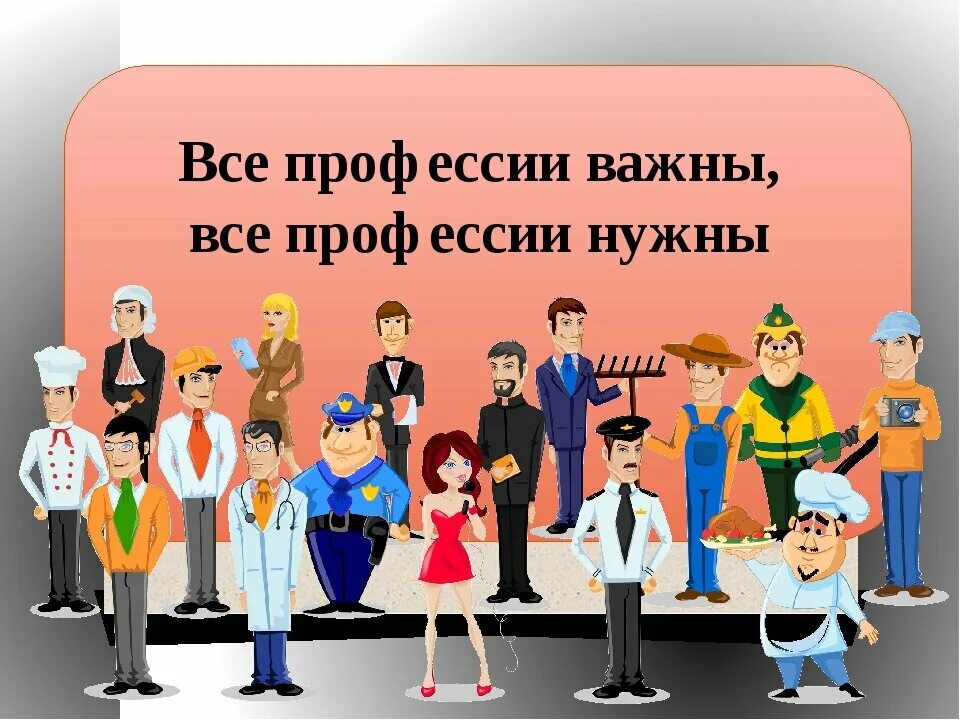 Все профессии важны,
все профессии нужны